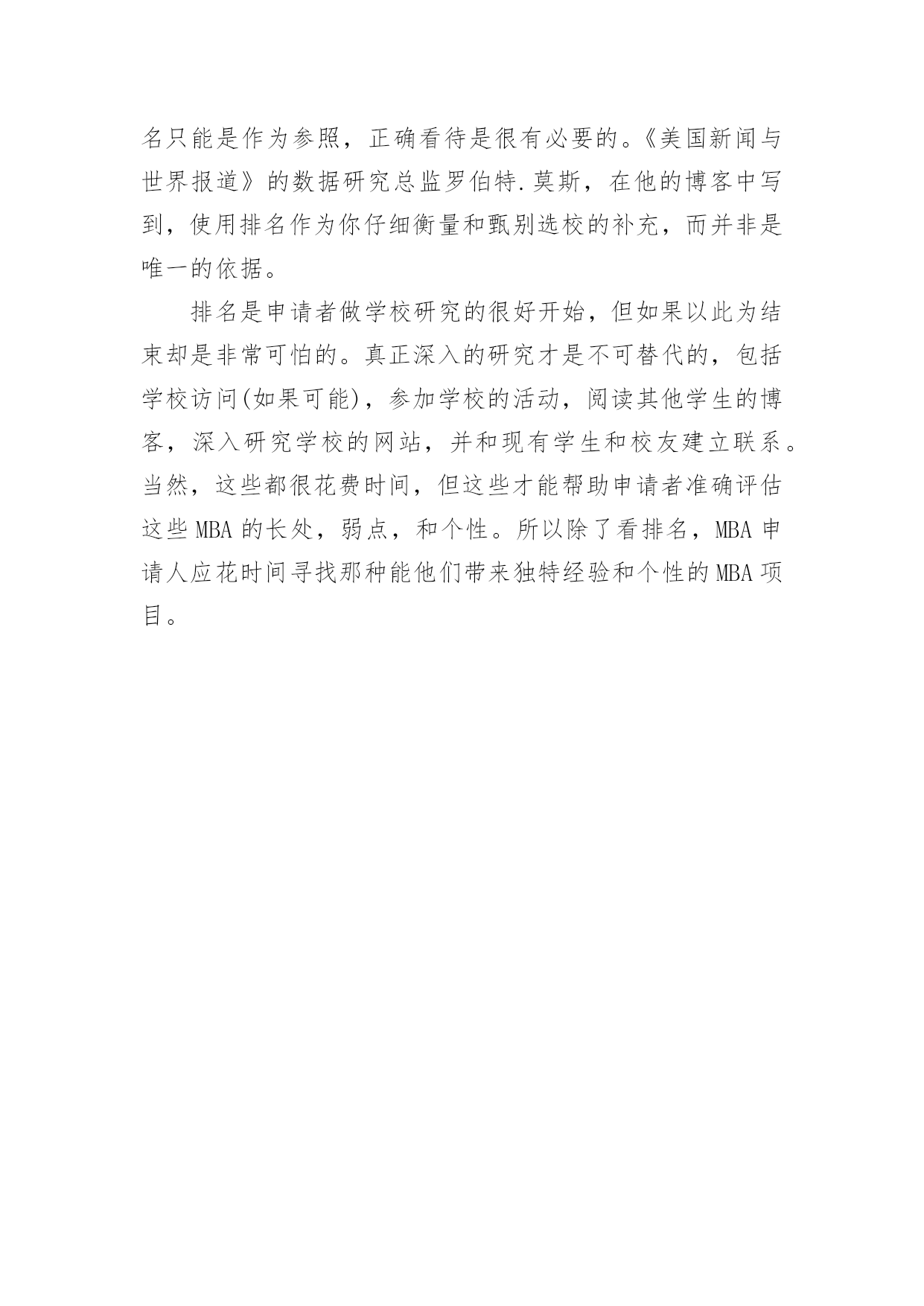 名只能是作为参照，正确看待是很有必要的。《美国新闻与世界报道》的数据研究总监罗伯特.莫斯，在他的博客中写到，使用排名作为你仔细衡量和甄别选校的补充，而并非是唯一的依据。

排名是申请者做学校研究的很好开始，但如果以此为结束却是非常可怕的。真正深入的研究才是不可替代的，包括学校访问(如果可能)，参加学校的活动，阅读其他学生的博客，深入研究学校的网站，并和现有学生和校友建立联系。当然，这些都很花费时间，但这些才能帮助申请者准确评估这些 MBA 的长处，弱点，和个性。所以除了看排名，MBA 申请人应花时间寻找那种能他们带来独特经验和个性的 MBA 项目。